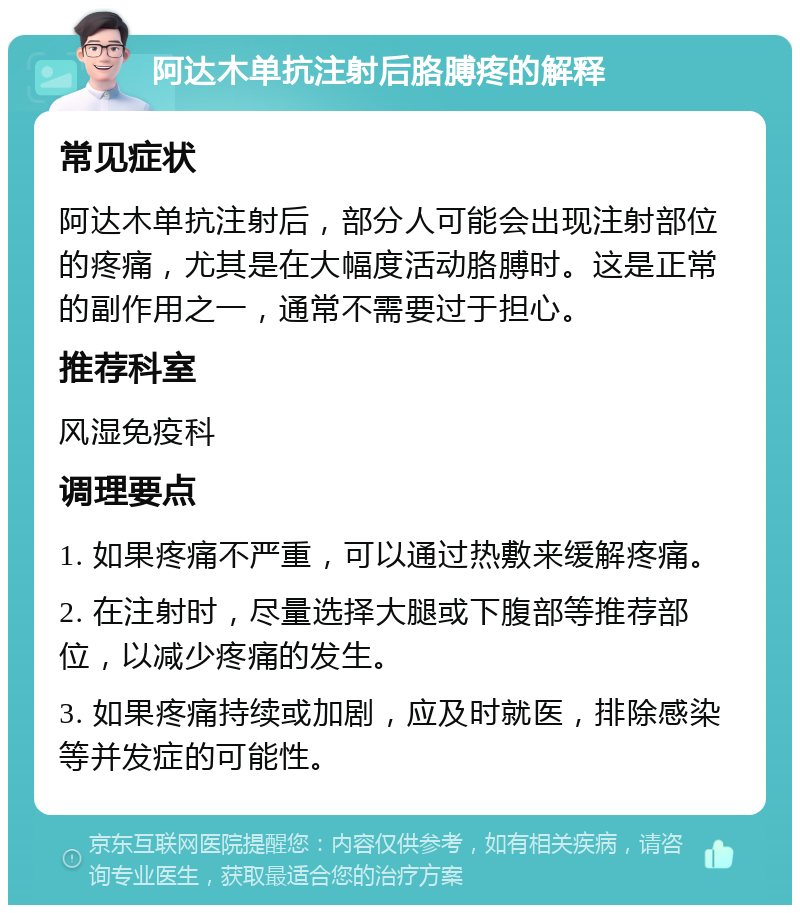 阿达木单抗注射后胳膊疼的解释

常见症状

阿达木单抗注射后，部分人可能会出现注射部位的疼痛，尤其是在大幅度活动胳膊时。这是正常的副作用之一，通常不需要过于担心。

推荐科室

风湿免疫科

调理要点

1. 如果疼痛不严重，可以通过热敷来缓解疼痛。

2. 在注射时，尽量选择大腿或下腹部等推荐部位，以减少疼痛的发生。

3. 如果疼痛持续或加剧，应及时就医，排除感染等并发症的可能性。

京东互联网医院提醒您：内容仅供参考，如有相关疾病，请咨询专业医生，获取最适合您的治疗方案